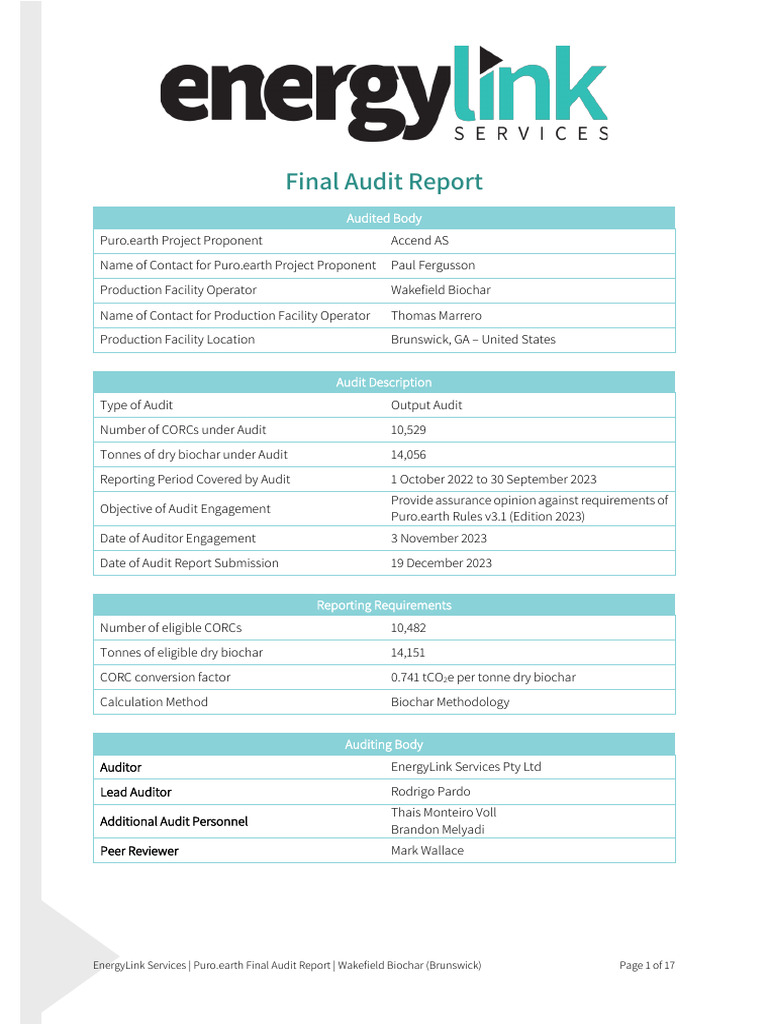 energylink SERVICES

Final Audit Report

| Audited Body | |
|---|---|
| Puro.earth Project Proponent | Accend AS |
| Name of Contact for Puro.earth Project Proponent | Paul Fergusson |
| Production Facility Operator | Wakefield Biochar |
| Name of Contact for Production Facility Operator | Thomas Marrero |
| Production Facility Location | Brunswick, GA – United States |

| Audit Description | |
|---|---|
| Type of Audit | Output Audit |
| Number of CORCs under Audit | 10,529 |
| Tonnes of dry biochar under Audit | 14,056 |
| Reporting Period Covered by Audit | 1 October 2022 to 30 September 2023 |
| Objective of Audit Engagement | Provide assurance opinion against requirements of Puro.earth Rules v3.1 (Edition 2023) |
| Date of Auditor Engagement | 3 November 2023 |
| Date of Audit Report Submission | 19 December 2023 |

| Reporting Requirements | |
|---|---|
| Number of eligible CORCs | 10,482 |
| Tonnes of eligible dry biochar | 14,151 |
| CORC conversion factor | 0.741 $tCO_2e$ per tonne dry biochar |
| Calculation Method | Biochar Methodology |

| Auditing Body | |
|---|---|
| Auditor | EnergyLink Services Pty Ltd |
| Lead Auditor | Rodrigo Pardo |
| Additional Audit Personnel | Thais Monteiro Voll Brandon Melyadi |
| Peer Reviewer | Mark Wallace |

EnergyLink Services | Puro.earth Final Audit Report | Wakefield Biochar (Brunswick)

Page 1 of 17